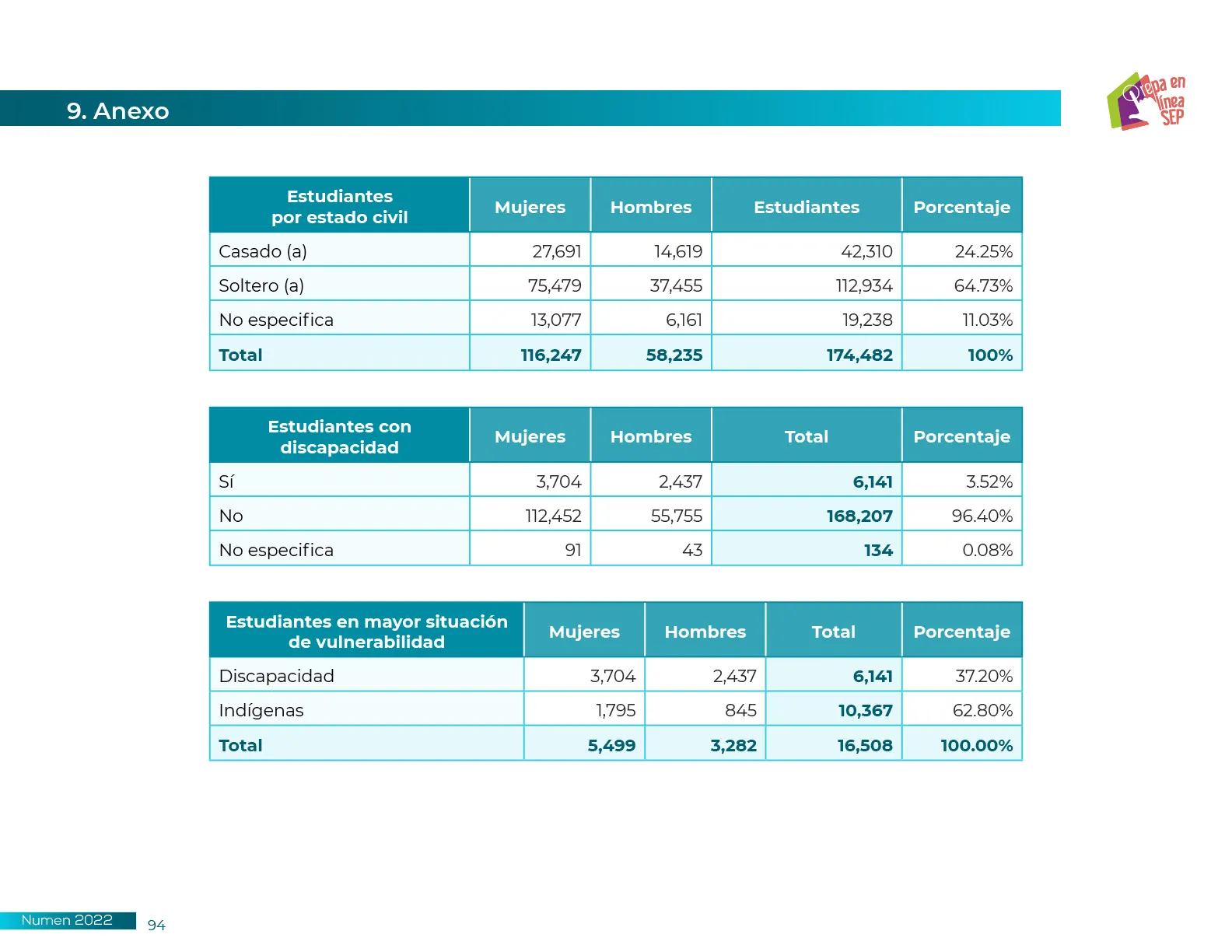 9. Anexo

Prepa en línea SEP

| Estudiantes por estado civil | Mujeres | Hombres | Estudiantes | Porcentaje |
|---|---|---|---|---|
| Casado (a) | 27,691 | 14,619 | 42,310 | 24.25% |
| Soltero (a) | 75,479 | 37,455 | 112,934 | 64.73% |
| No especifica | 13,077 | 6,161 | 19,238 | 11.03% |
| Total | 116,247 | 58,235 | 174,482 | 100% |

| Estudiantes con discapacidad | Mujeres | Hombres | Total | Porcentaje |
|---|---|---|---|---|
| Sí | 3,704 | 2,437 | 6,141 | 3.52% |
| No | 112,452 | 55,755 | 168,207 | 96.40% |
| No especifica | 91 | 43 | 134 | 0.08% |

| Estudiantes en mayor situación de vulnerabilidad | Mujeres | Hombres | Total | Porcentaje |
|---|---|---|---|---|
| Discapacidad | 3,704 | 2,437 | 6,141 | 37.20% |
| Indígenas | 1,795 | 845 | 10,367 | 62.80% |
| Total | 5,499 | 3,282 | 16,508 | 100.00% |

Numen 2022 94